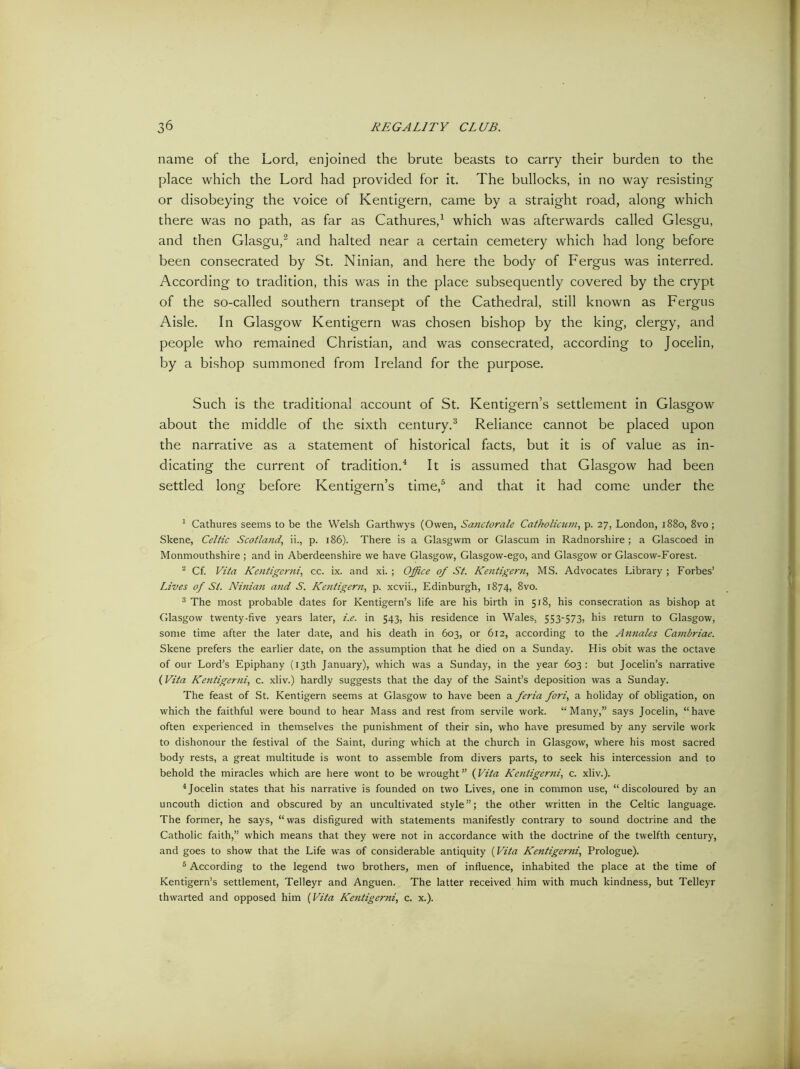 36 REGALITY CLUB.

name of the Lord, enjoined the brute beasts to carry their burden to the place which the Lord had provided for it. The bullocks, in no way resisting or disobeying the voice of Kentigern, came by a straight road, along which there was no path, as far as Cathures,$^{1}$ which was afterwards called Glesgu, and then Glasgu,$^{2}$ and halted near a certain cemetery which had long before been consecrated by St. Ninian, and here the body of Fergus was interred. According to tradition, this was in the place subsequently covered by the crypt of the so-called southern transept of the Cathedral, still known as Fergus Aisle. In Glasgow Kentigern was chosen bishop by the king, clergy, and people who remained Christian, and was consecrated, according to Jocelin, by a bishop summoned from Ireland for the purpose.

Such is the traditional account of St. Kentigern's settlement in Glasgow about the middle of the sixth century.$^{3}$ Reliance cannot be placed upon the narrative as a statement of historical facts, but it is of value as indicating the current of tradition.$^{4}$ It is assumed that Glasgow had been settled long before Kentigern's time,$^{5}$ and that it had come under the

$^{1}$ Cathures seems to be the Welsh Garthwys (Owen, Sanctorale Catholicum, p. 27, London, 1880, 8vo; Skene, Celtic Scotland, ii., p. 186). There is a Glasgwm or Glascum in Radnorshire; a Glascoed in Monmouthshire; and in Aberdeenshire we have Glasgow, Glasgow-ego, and Glasgow or Glascow-Forest.

$^{2}$ Cf. Vita Kentigerni, cc. ix. and xi.; Office of St. Kentigern, MS. Advocates Library; Forbes' Lives of St. Ninian and S. Kentigern, p. xcvii., Edinburgh, 1874, 8vo.

$^{3}$ The most probable dates for Kentigern's life are his birth in 518, his consecration as bishop at Glasgow twenty-five years later, i.e. in 543, his residence in Wales, 553-573, his return to Glasgow, some time after the later date, and his death in 603, or 612, according to the Annales Cambriae. Skene prefers the earlier date, on the assumption that he died on a Sunday. His obit was the octave of our Lord's Epiphany (13th January), which was a Sunday, in the year 603: but Jocelin's narrative (Vita Kentigerni, c. xliv.) hardly suggests that the day of the Saint's deposition was a Sunday.

The feast of St. Kentigern seems at Glasgow to have been a feria fori, a holiday of obligation, on which the faithful were bound to hear Mass and rest from servile work. "Many," says Jocelin, "have often experienced in themselves the punishment of their sin, who have presumed by any servile work to dishonour the festival of the Saint, during which at the church in Glasgow, where his most sacred body rests, a great multitude is wont to assemble from divers parts, to seek his intercession and to behold the miracles which are here wont to be wrought" (Vita Kentigerni, c. xliv.).

$^{4}$ Jocelin states that his narrative is founded on two Lives, one in common use, "discoloured by an uncouth diction and obscured by an uncultivated style"; the other written in the Celtic language. The former, he says, "was disfigured with statements manifestly contrary to sound doctrine and the Catholic faith," which means that they were not in accordance with the doctrine of the twelfth century, and goes to show that the Life was of considerable antiquity (Vita Kentigerni, Prologue).

$^{5}$ According to the legend two brothers, men of influence, inhabited the place at the time of Kentigern's settlement, Telleyr and Anguen. The latter received him with much kindness, but Telleyr thwarted and opposed him (Vita Kentigerni, c. x.).